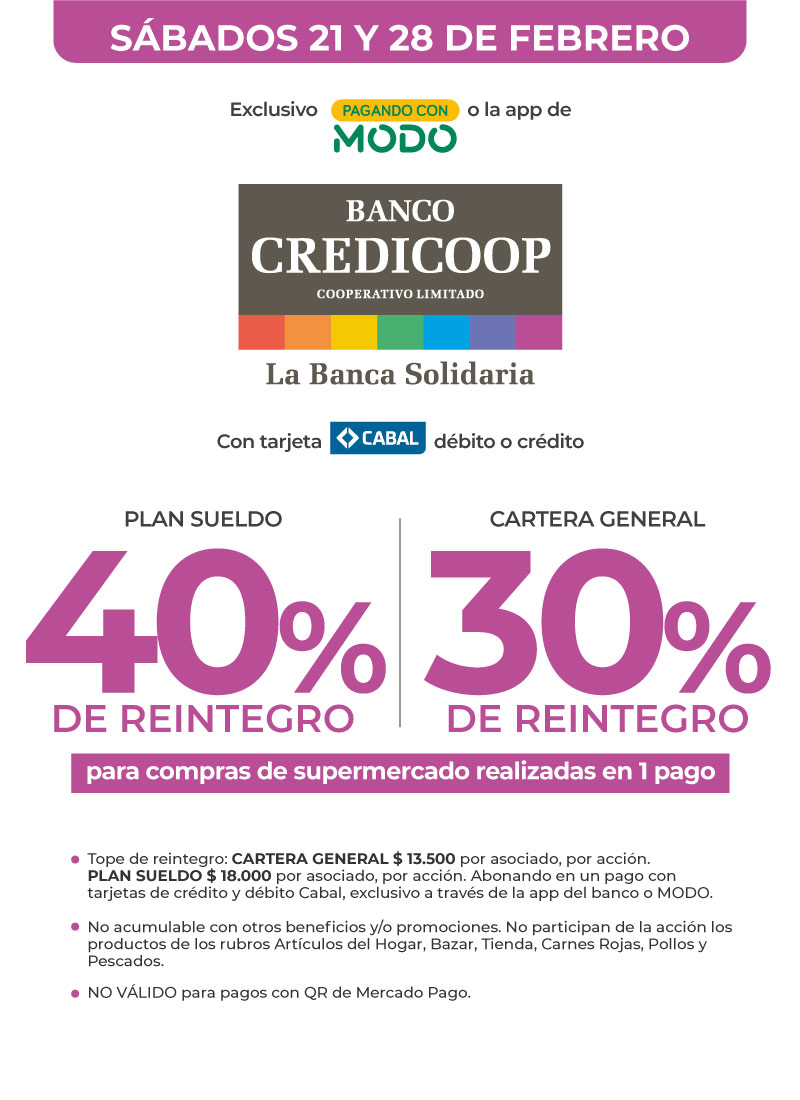 SÁBADOS 21 Y 28 DE FEBRERO

Exclusivo PAGANDO CON MODO o la app de

BANCO
CREDICOOP
COOPERATIVO LIMITADO

La Banca Solidaria

Con tarjeta CABAL débito o crédito

PLAN SUELDO
40%
DE REINTEGRO

CARTERA GENERAL
30%
DE REINTEGRO

para compras de supermercado realizadas en 1 pago

• Tope de reintegro: CARTERA GENERAL $ 13.500 por asociado, por acción. PLAN SUELDO $ 18.000 por asociado, por acción. Abonando en un pago con tarjetas de crédito y débito Cabal, exclusivo a través de la app del banco o MODO.

• No acumulable con otros beneficios y/o promociones. No participan de la acción los productos de los rubros Artículos del Hogar, Bazar, Tienda, Carnes Rojas, Pollos y Pescados.

• NO VÁLIDO para pagos con QR de Mercado Pago.